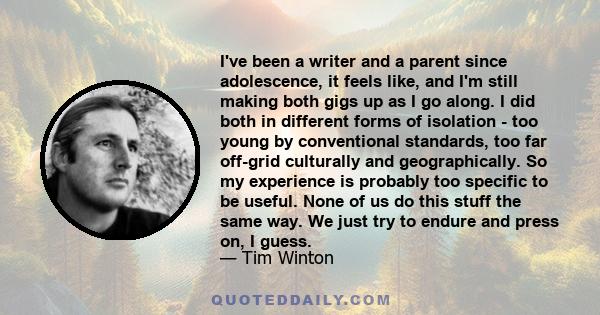 I've been a writer and a parent since adolescence, it feels like, and I'm still making both gigs up as I go along. I did both in different forms of isolation - too young by conventional standards, too far off-grid culturally and geographically. So my experience is probably too specific to be useful. None of us do this stuff the same way. We just try to endure and press on, I guess.
— Tim Winton

QUOTEDDAILY.COM